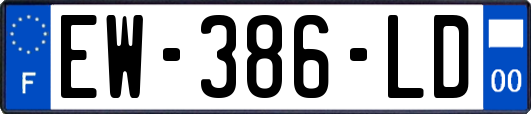 F
EW-386-LD
00